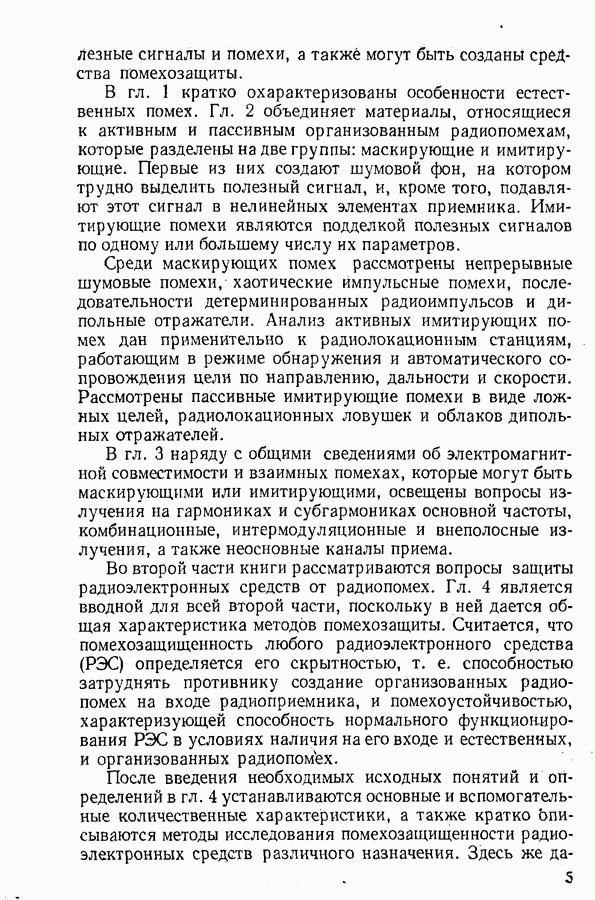 лезные сигналы и помехи, а также могут быть созданы средства помехозащиты.

В гл. 1 кратко охарактеризованы особенности естественных помех. Гл. 2 объединяет материалы, относящиеся к активным и пассивным организованным радиопомехам, которые разделены на две группы: маскирующие и имитирующие. Первые из них создают шумовой фон, на котором трудно выделить полезный сигнал, и, кроме того, подавляют этот сигнал в нелинейных элементах приемника. Имитирующие помехи являются подделкой полезных сигналов по одному или большему числу их параметров.

Среди маскирующих помех рассмотрены непрерывные шумовые помехи, хаотические импульсные помехи, последовательности детерминированных радиоимпульсов и дипольные отражатели. Анализ активных имитирующих помех дан применительно к радиолокационным станциям, работающим в режиме обнаружения и автоматического сопровождения цели по направлению, дальности и скорости. Рассмотрены пассивные имитирующие помехи в виде ложных целей, радиолокационных ловушек и облаков дипольных отражателей.

В гл. 3 наряду с общими сведениями об электромагнитной совместимости и взаимных помехах, которые могут быть маскирующими или имитирующими, освещены вопросы излучения на гармониках и субгармониках основной частоты, комбинационные, интермодуляционные и внеполосные излучения, а также неосновные каналы приема.

Во второй части книги рассматриваются вопросы защиты радиоэлектронных средств от радиопомех. Гл. 4 является вводной для всей второй части, поскольку в ней дается общая характеристика методов помехозащиты. Считается, что помехозащищенность любого радиоэлектронного средства (РЭС) определяется его скрытностью, т. е. способностью затруднять противнику создание организованных радиопомех на входе радиоприемника, и помехоустойчивостью, характеризующей способность нормального функционирования РЭС в условиях наличия на его входе и естественных, и организованных радиопомех.

После введения необходимых исходных понятий и определений в гл. 4 устанавливаются основные и вспомогательные количественные характеристики, а также кратко описываются методы исследования помехозащищенности радиоэлектронных средств различного назначения. Здесь же да-

5